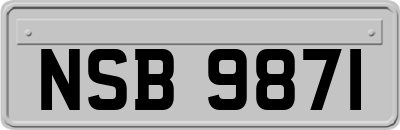 NSB 9871